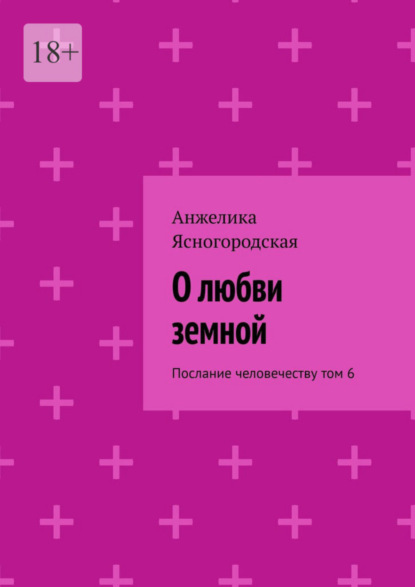 18+

Анжелика Ясногородская

О любви земной

Послание человечеству том 6